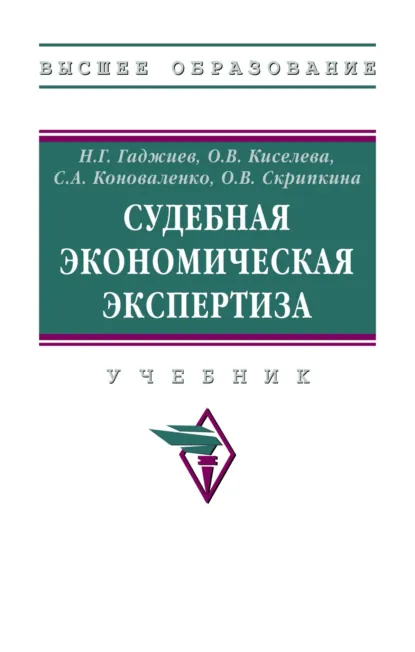 ВЫСШЕЕ ОБРАЗОВАНИЕ

Н.Г. Гаджиев, О.В. Киселева, С.А. Коноваленко, О.В. Скрипкина

СУДЕБНАЯ ЭКОНОМИЧЕСКАЯ ЭКСПЕРТИЗА

УЧЕБНИК